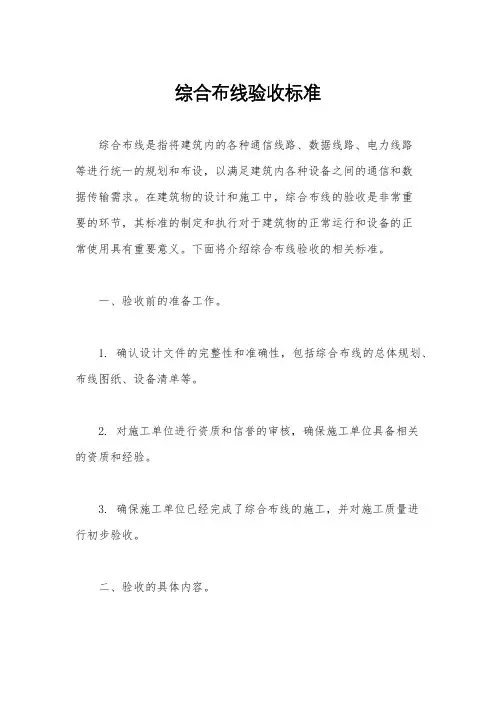 综合布线验收标准

综合布线是指将建筑内的各种通信线路、数据线路、电力线路等进行统一的规划和布设，以满足建筑内各种设备之间的通信和数据传输需求。在建筑物的设计和施工中，综合布线的验收是非常重要的环节，其标准的制定和执行对于建筑物的正常运行和设备的正常使用具有重要意义。下面将介绍综合布线验收的相关标准。

一、验收前的准备工作。

1. 确认设计文件的完整性和准确性，包括综合布线的总体规划、布线图纸、设备清单等。

2. 对施工单位进行资质和信誉的审核，确保施工单位具备相关的资质和经验。

3. 确保施工单位已经完成了综合布线的施工，并对施工质量进行初步验收。

二、验收的具体内容。